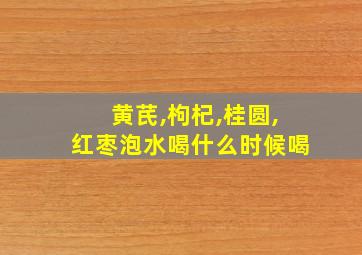 黄芪,枸杞,桂圆,
红枣泡水喝什么时候喝